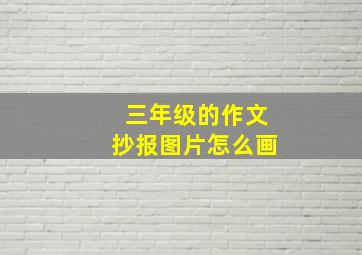 三年级的作文
抄报图片怎么画